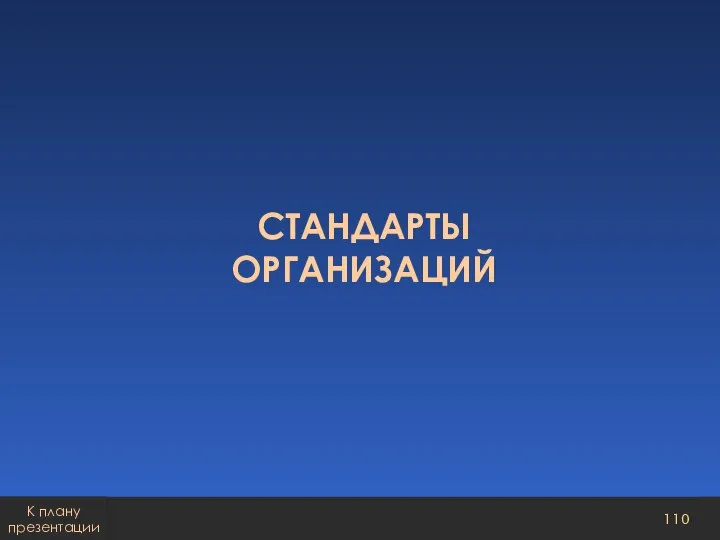 СТАНДАРТЫ ОРГАНИЗАЦИЙ

К плану презентации

110